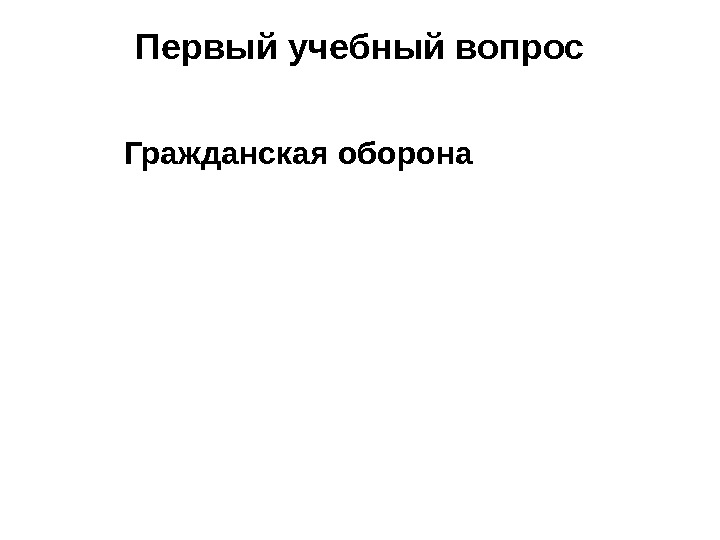 Первый учебный вопрос

Гражданская оборона